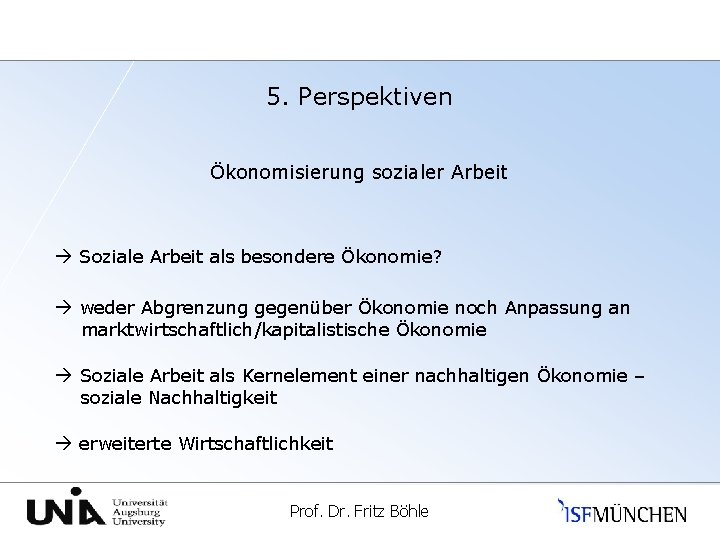 5. Perspektiven

Ökonomisierung sozialer Arbeit

→ Soziale Arbeit als besondere Ökonomie?

→ weder Abgrenzung gegenüber Ökonomie noch Anpassung an marktwirtschaftlich/kapitalistische Ökonomie

→ Soziale Arbeit als Kernelement einer nachhaltigen Ökonomie – soziale Nachhaltigkeit

→ erweiterte Wirtschaftlichkeit

UNIA Universität Augsburg University

Prof. Dr. Fritz Böhle

ISFMÜNCHEN